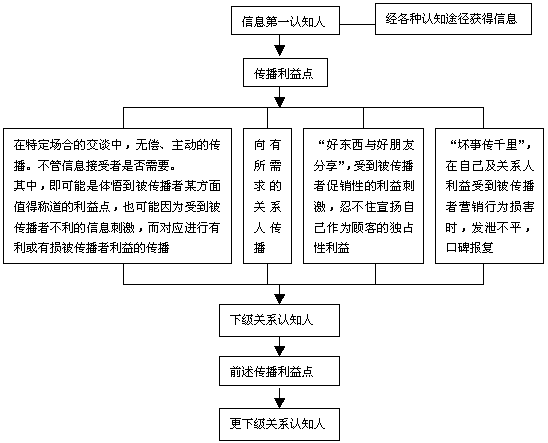 信息第一认知人

经各种认知途径获得信息

传播利益点

在特定场合的交谈中，无偿、主动的传播。不管信息接受者是否需要。
其中，即可能是体悟到被传播者某方面值得称道的利益点，也可能因为受到被传播者不利的信息刺激，而对应进行有利或有损被传播者利益的传播

向有所需求的关系人传播

“好东西与好朋友分享”，受到被传播者促销性的利益刺激，忍不住宣扬自己作为顾客的独占性利益

“坏事传千里”，在自己及关系人利益受到被传播者营销行为损害时，发泄不平，口碑报复

下级关系认知人

前述传播利益点

更下级关系认知人